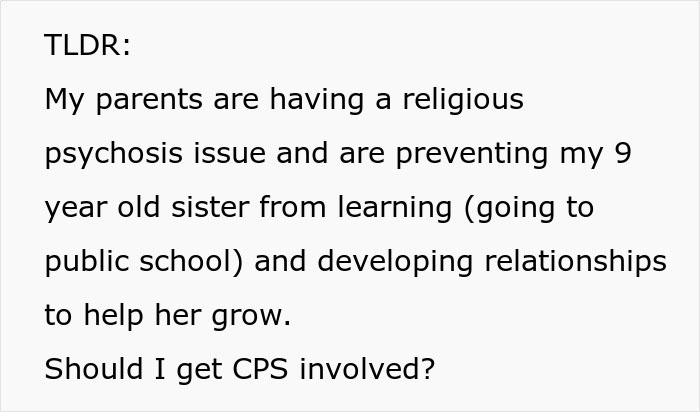 TLDR:
My parents are having a religious psychosis issue and are preventing my 9 year old sister from learning (going to public school) and developing relationships to help her grow.
Should I get CPS involved?